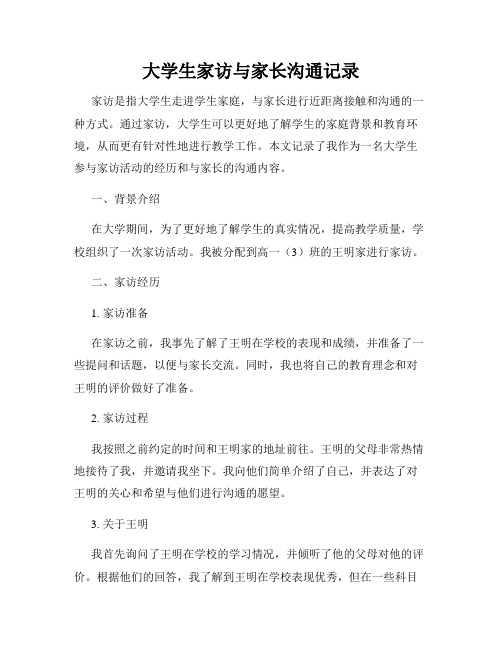 大学生家访与家长沟通记录

家访是指大学生走进学生家庭，与家长进行近距离接触和沟通的一种方式。通过家访，大学生可以更好地了解学生的家庭背景和教育环境，从而更有针对性地进行教学工作。本文记录了我作为一名大学生参与家访活动的经历和与家长的沟通内容。

一、背景介绍

在大学期间，为了更好地了解学生的真实情况，提高教学质量，学校组织了一次家访活动。我被分配到高一（3）班的王明家进行家访。

二、家访经历

1. 家访准备

在家访之前，我事先了解了王明在学校的表现和成绩，并准备了一些提问和话题，以便与家长交流。同时，我也将自己的教育理念和对王明的评价做好了准备。

2. 家访过程

我按照之前约定的时间和王明家的地址前往。王明的父母非常热情地接待了我，并邀请我坐下。我向他们简单介绍了自己，并表达了对王明的关心和希望与他们进行沟通的愿望。

3. 关于王明

我首先询问了王明在学校的学习情况，并倾听了他的父母对他的评价。根据他们的回答，我了解到王明在学校表现优秀，但在一些科目